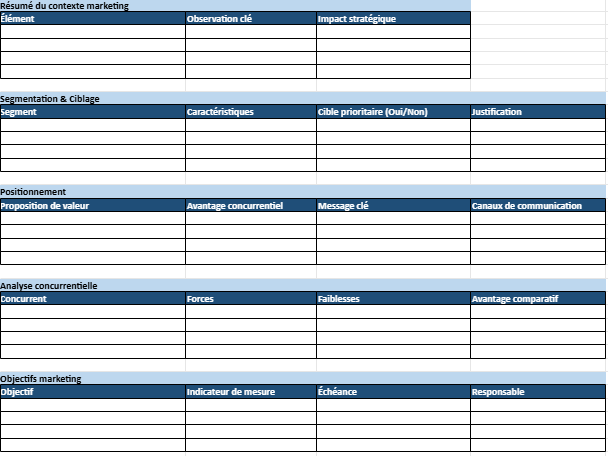 Résumé du contexte marketing

| Élément | Observation clé | Impact stratégique |
|---|---|---|
| | | |
| | | |
| | | |
| | | |

Segmentation & Ciblage

| Segment | Caractéristiques | Cible prioritaire (Oui/Non) | Justification |
|---|---|---|---|
| | | | |
| | | | |
| | | | |
| | | | |

Positionnement

| Proposition de valeur | Avantage concurrentiel | Message clé | Canaux de communication |
|---|---|---|---|
| | | | |
| | | | |
| | | | |
| | | | |

Analyse concurrentielle

| Concurrent | Forces | Faiblesses | Avantage comparatif |
|---|---|---|---|
| | | | |
| | | | |
| | | | |
| | | | |

Objectifs marketing

| Objectif | Indicateur de mesure | Échéance | Responsable |
|---|---|---|---|
| | | | |
| | | | |
| | | | |
| | | | |